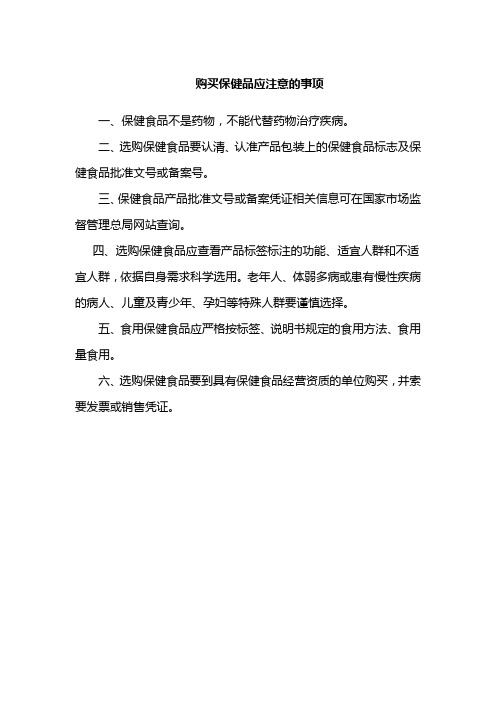 购买保健品应注意的事项

一、保健食品不是药物，不能代替药物治疗疾病。

二、选购保健食品要认清、认准产品包装上的保健食品标志及保健食品批准文号或备案号。

三、保健食品产品批准文号或备案凭证相关信息可在国家市场监督管理总局网站查询。

四、选购保健食品应查看产品标签标注的功能、适宜人群和不适宜人群，依据自身需求科学选用。老年人、体弱多病或患有慢性疾病的病人、儿童及青少年、孕妇等特殊人群要谨慎选择。

五、食用保健食品应严格按标签、说明书规定的食用方法、食用量食用。

六、选购保健食品要到具有保健食品经营资质的单位购买，并索要发票或销售凭证。